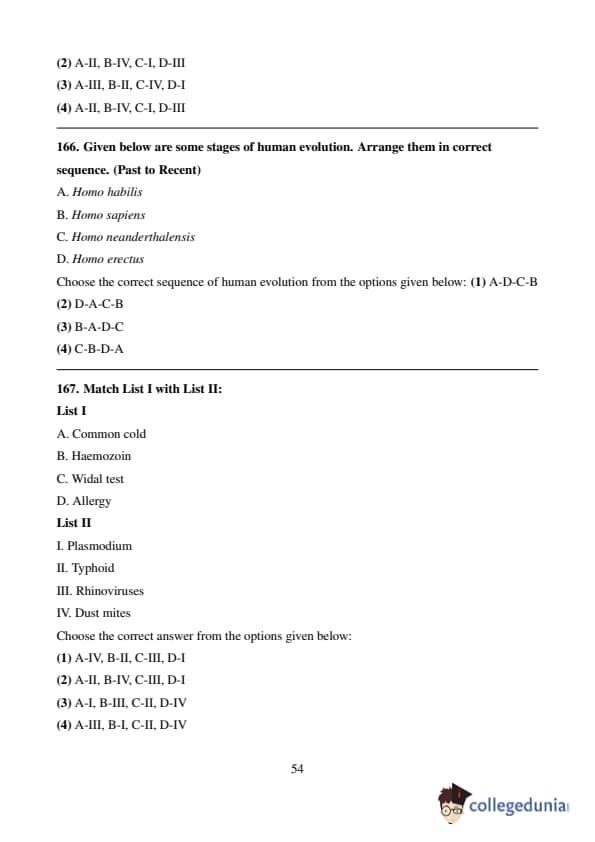 (2) A-II, B-IV, C-I, D-III

(3) A-III, B-II, C-IV, D-I

(4) A-II, B-IV, C-I, D-III

166. Given below are some stages of human evolution. Arrange them in correct sequence. (Past to Recent)

A. Homo habilis

B. Homo sapiens

C. Homo neanderthalensis

D. Homo erectus

Choose the correct sequence of human evolution from the options given below: (1) A-D-C-B

(2) D-A-C-B

(3) B-A-D-C

(4) C-B-D-A

167. Match List I with List II:

List I

A. Common cold

B. Haemozoin

C. Widal test

D. Allergy

List II

I. Plasmodium

II. Typhoid

III. Rhinoviruses

IV. Dust mites

Choose the correct answer from the options given below:

(1) A-IV, B-II, C-III, D-I

(2) A-II, B-IV, C-III, D-I

(3) A-I, B-III, C-II, D-IV

(4) A-III, B-I, C-II, D-IV

54

collegedunia